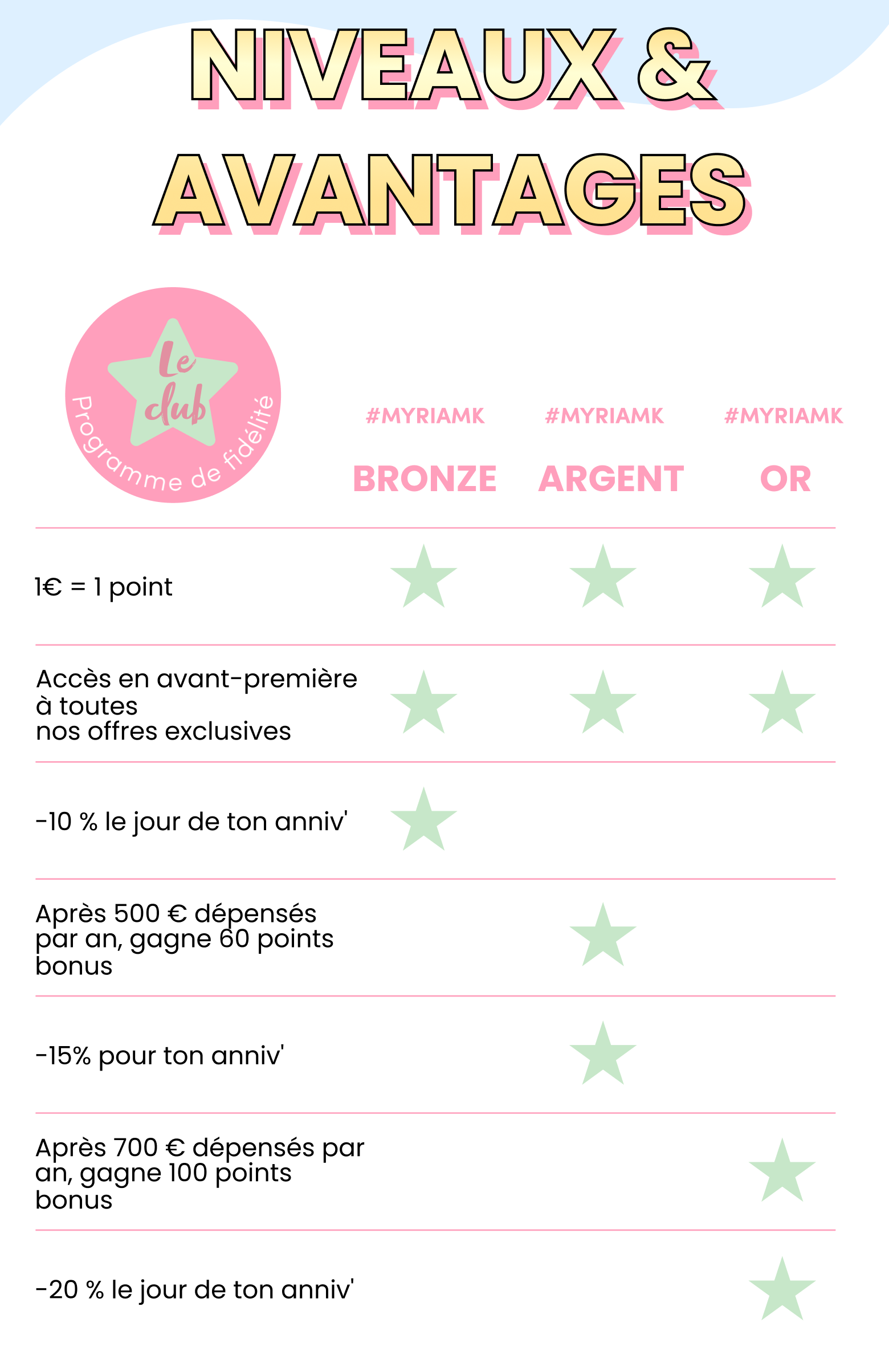 NIVEAUX & AVANTAGES

Le club
Programme de fidélité

| | #MYRIAMK BRONZE | #MYRIAMK ARGENT | #MYRIAMK OR |
|---|---|---|---|
| 1€ = 1 point | ★ | ★ | ★ |
| Accès en avant-première à toutes nos offres exclusives | ★ | ★ | ★ |
| -10 % le jour de ton anniv' | ★ | | |
| Après 500 € dépensés par an, gagne 60 points bonus | | ★ | |
| -15% pour ton anniv' | | ★ | |
| Après 700 € dépensés par an, gagne 100 points bonus | | | ★ |
| -20 % le jour de ton anniv' | | | ★ |